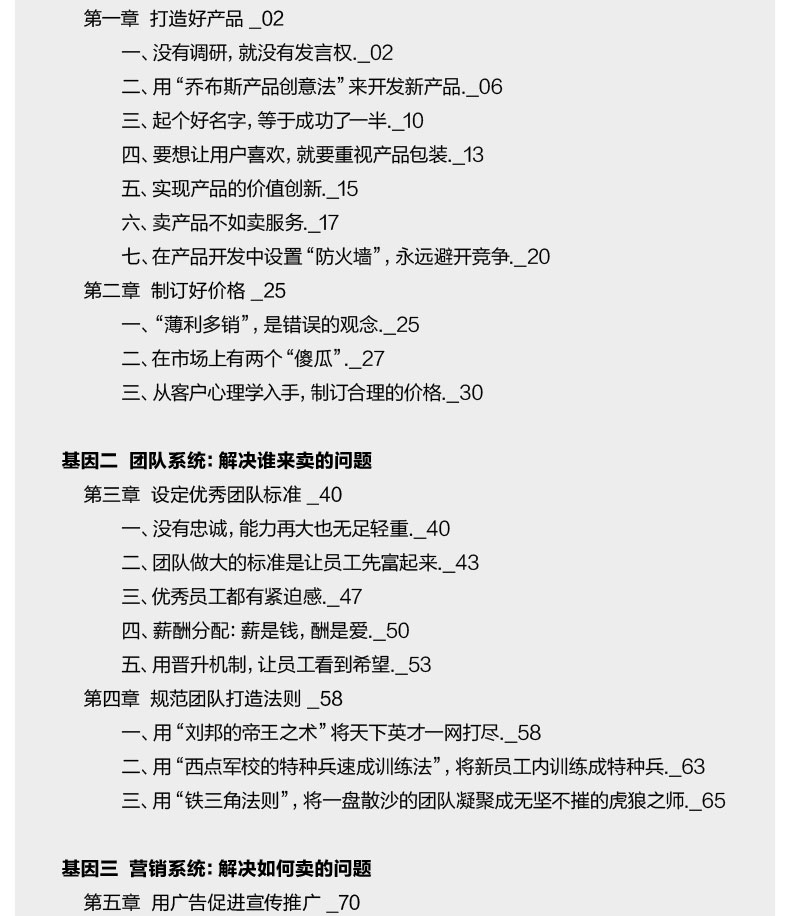 第一章 打造好产品 _02

一、没有调研，就没有发言权._02

二、用“乔布斯产品创意法”来开发新产品._06

三、起个好名字，等于成功了一半._10

四、要想让用户喜欢，就要重视产品包装._13

五、实现产品的价值创新._15

六、卖产品不如卖服务._17

七、在产品开发中设置“防火墙”，永远避开竞争._20

第二章 制订好价格 _25

一、“薄利多销”，是错误的观念._25

二、在市场上有两个“傻瓜”._27

三、从客户心理学入手，制订合理的价格._30

基因二 团队系统：解决谁来卖的问题

第三章 设定优秀团队标准 _40

一、没有忠诚，能力再大也无足轻重._40

二、团队做大的标准是让员工先富起来._43

三、优秀员工都有紧迫感._47

四、薪酬分配：薪是钱，酬是爱._50

五、用晋升机制，让员工看到希望._53

第四章 规范团队打造法则 _58

一、用“刘邦的帝王之术”将天下英才一网打尽._58

二、用“西点军校的特种兵速成训练法”，将新员工内训练成特种兵._63

三、用“铁三角法则”，将一盘散沙的团队凝聚成无坚不摧的虎狼之师._65

基因三 营销系统：解决如何卖的问题

第五章 用广告促进宣传推广 _70